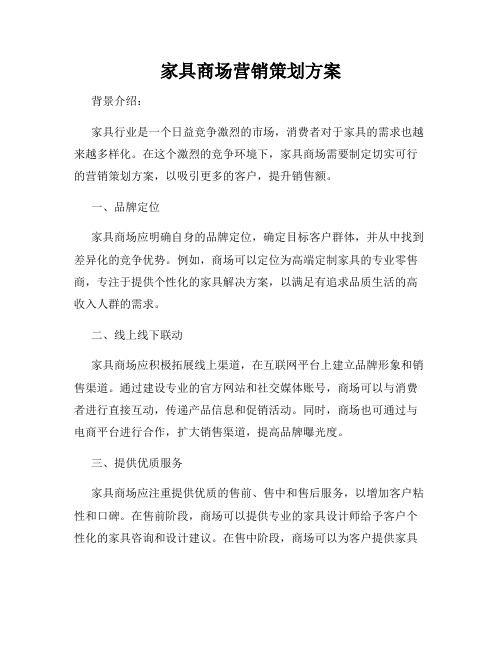 家具商场营销策划方案

背景介绍:

家具行业是一个日益竞争激烈的市场，消费者对于家具的需求也越来越多样化。在这个激烈的竞争环境下，家具商场需要制定切实可行的营销策划方案，以吸引更多的客户，提升销售额。

一、品牌定位

家具商场应明确自身的品牌定位，确定目标客户群体，并从中找到差异化的竞争优势。例如，商场可以定位为高端定制家具的专业零售商，专注于提供个性化的家具解决方案，以满足有追求品质生活的高收入人群的需求。

二、线上线下联动

家具商场应积极拓展线上渠道，在互联网平台上建立品牌形象和销售渠道。通过建设专业的官方网站和社交媒体账号，商场可以与消费者进行直接互动，传递产品信息和促销活动。同时，商场也可通过与电商平台进行合作，扩大销售渠道，提高品牌曝光度。

三、提供优质服务

家具商场应注重提供优质的售前、售中和售后服务，以增加客户粘性和口碑。在售前阶段，商场可以提供专业的家具设计师给予客户个性化的家具咨询和设计建议。在售中阶段，商场可以为客户提供家具